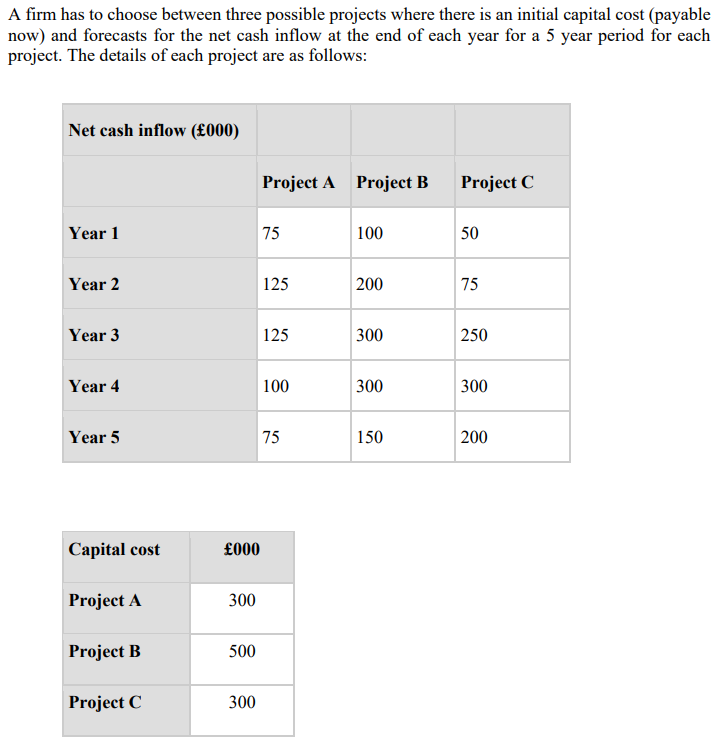 A firm has to choose between three possible projects where there is an initial capital cost (payable now) and forecasts for the net cash inflow at the end of each year for a 5 year period for each project. The details of each project are as follows:

| Net cash inflow (£000) | | | |
|---|---|---|---|
| | Project A | Project B | Project C |
| Year 1 | 75 | 100 | 50 |
| Year 2 | 125 | 200 | 75 |
| Year 3 | 125 | 300 | 250 |
| Year 4 | 100 | 300 | 300 |
| Year 5 | 75 | 150 | 200 |

| Capital cost | £000 |
|---|---|
| Project A | 300 |
| Project B | 500 |
| Project C | 300 |